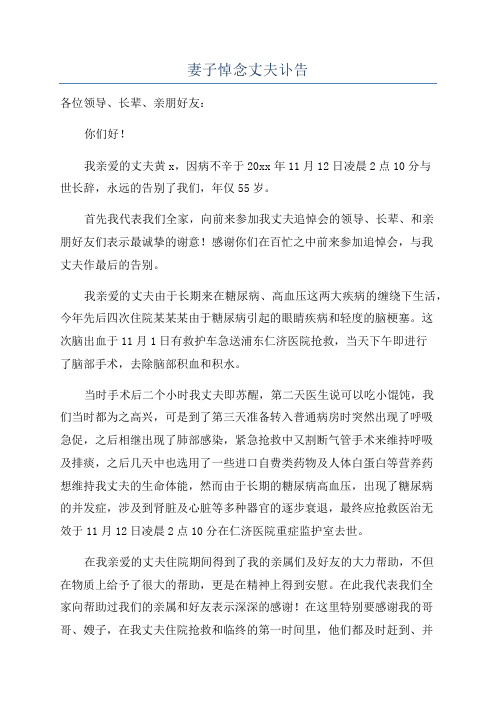 妻子悼念丈夫讣告

各位领导、长辈、亲朋好友：

你们好！

我亲爱的丈夫黄 x，因病不幸于 20xx 年 11 月 12 日凌晨 2 点 10 分与世长辞，永远的告别了我们，年仅 55 岁。

首先我代表我们全家，向前来参加我丈夫追悼会的领导、长辈、和亲朋好友们表示最诚挚的谢意！感谢你们在百忙之中前来参加追悼会，与我丈夫作最后的告别。

我亲爱的丈夫由于长期来在糖尿病、高血压这两大疾病的缠绕下生活，今年先后四次住院某某某由于糖尿病引起的眼睛疾病和轻度的脑梗塞。这次脑出血于 11 月 1 日有救护车急送浦东仁济医院抢救，当天下午即进行了脑部手术，去除脑部积血和积水。

当时手术后二个小时我丈夫即苏醒，第二天医生说可以吃小馄饨，我们当时都为之高兴，可是到了第三天准备转入普通病房时突然出现了呼吸急促，之后相继出现了肺部感染，紧急抢救中又割断气管手术来维持呼吸及排痰，之后几天中也选用了一些进口自费类药物及人体白蛋白等营养药想维持我丈夫的生命体能，然而由于长期的糖尿病高血压，出现了糖尿病的并发症，涉及到肾脏及心脏等多种器官的逐步衰退，最终应抢救医治无效于 11 月 12 日凌晨 2 点 10 分在仁济医院重症监护室去世。

在我亲爱的丈夫住院期间得到了我的亲属们及好友的大力帮助，不但在物质上给予了很大的帮助，更是在精神上得到安慰。在此我代表我们全家向帮助过我们的亲属和好友表示深深的感谢！在这里特别要感谢我的哥哥、嫂子，在我丈夫住院抢救和临终的第一时间里，他们都及时赶到、并